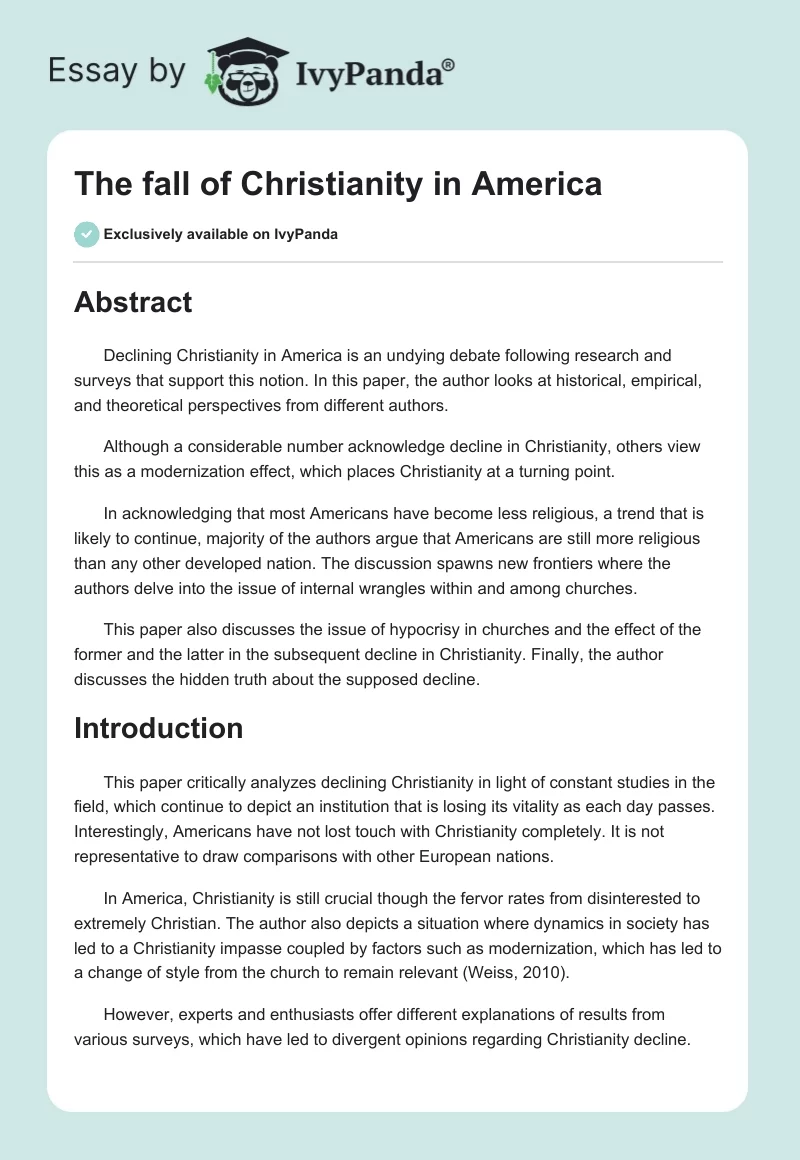 Essay by IvyPanda®

The fall of Christianity in America

Exclusively available on IvyPanda

Abstract

Declining Christianity in America is an undying debate following research and surveys that support this notion. In this paper, the author looks at historical, empirical, and theoretical perspectives from different authors.

Although a considerable number acknowledge decline in Christianity, others view this as a modernization effect, which places Christianity at a turning point.

In acknowledging that most Americans have become less religious, a trend that is likely to continue, majority of the authors argue that Americans are still more religious than any other developed nation. The discussion spawns new frontiers where the authors delve into the issue of internal wrangles within and among churches.

This paper also discusses the issue of hypocrisy in churches and the effect of the former and the latter in the subsequent decline in Christianity. Finally, the author discusses the hidden truth about the supposed decline.

Introduction

This paper critically analyzes declining Christianity in light of constant studies in the field, which continue to depict an institution that is losing its vitality as each day passes. Interestingly, Americans have not lost touch with Christianity completely. It is not representative to draw comparisons with other European nations.

In America, Christianity is still crucial though the fervor rates from disinterested to extremely Christian. The author also depicts a situation where dynamics in society has led to a Christianity impasse coupled by factors such as modernization, which has led to a change of style from the church to remain relevant (Weiss, 2010).

However, experts and enthusiasts offer different explanations of results from various surveys, which have led to divergent opinions regarding Christianity decline.